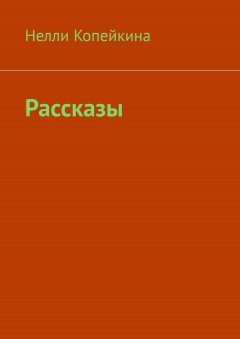 Нелли Копейкина

Рассказы